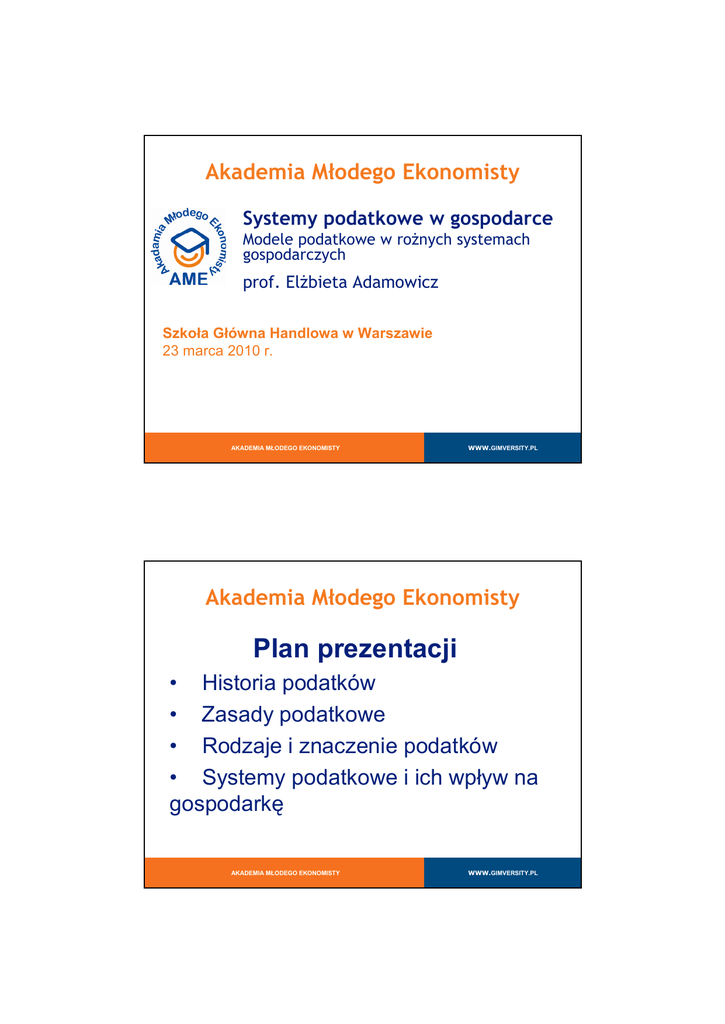 Akademia Młodego Ekonomisty

Akademia Młodego Ekonomisty AME

Systemy podatkowe w gospodarce
Modele podatkowe w rożnych systemach gospodarczych
prof. Elżbieta Adamowicz

Szkoła Główna Handlowa w Warszawie
23 marca 2010 r.

AKADEMIA MŁODEGO EKONOMISTY WWW.GIMVERSITY.PL

Akademia Młodego Ekonomisty

Plan prezentacji

• Historia podatków
• Zasady podatkowe
• Rodzaje i znaczenie podatków
• Systemy podatkowe i ich wpływ na gospodarkę

AKADEMIA MŁODEGO EKONOMISTY WWW.GIMVERSITY.PL